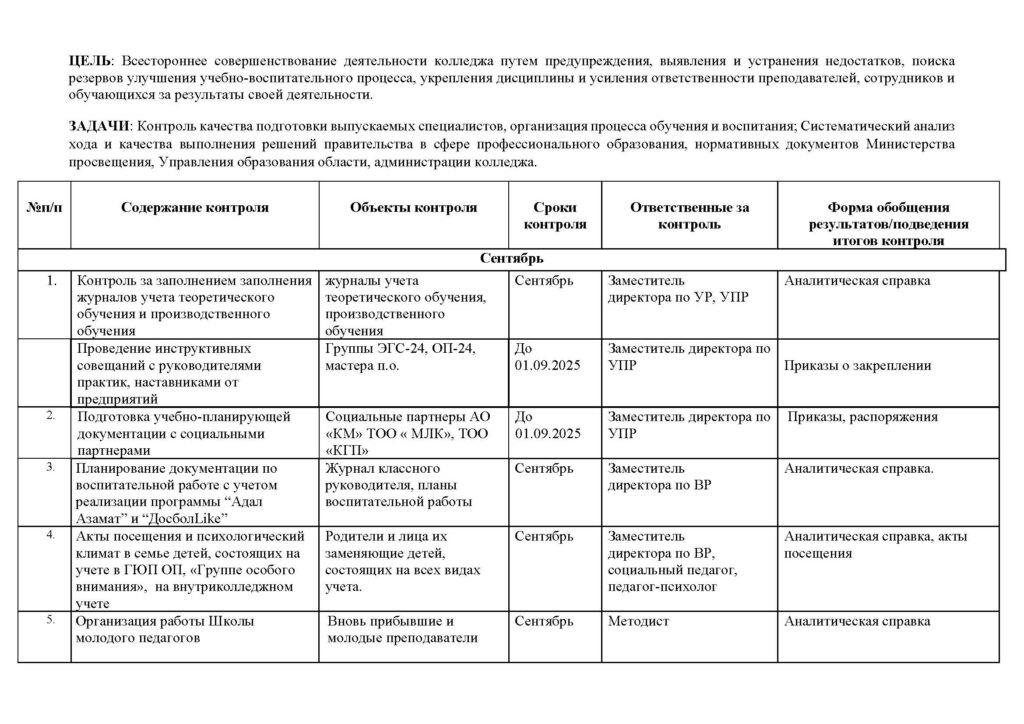 **ЦЕЛЬ**: Всестороннее совершенствование деятельности колледжа путем предупреждения, выявления и устранения недостатков, поиска резервов улучшения учебно-воспитательного процесса, укрепления дисциплины и усиления ответственности преподавателей, сотрудников и обучающихся за результаты своей деятельности.

**ЗАДАЧИ**: Контроль качества подготовки выпускаемых специалистов, организация процесса обучения и воспитания; Систематический анализ хода и качества выполнения решений правительства в сфере профессионального образования, нормативных документов Министерства просвещения, Управления образования области, администрации колледжа.

| №п/п | Содержание контроля | Объекты контроля | Сроки контроля | Ответственные за контроль | Форма обобщения результатов/подведения итогов контроля |
|---|---|---|---|---|---|
| Сентябрь | | | | | |
| 1. | Контроль за заполнением заполнения журналов учета теоретического обучения и производственного обучения | журналы учета теоретического обучения, производственного обучения | Сентябрь | Заместитель директора по УР, УПР | Аналитическая справка |
| | Проведение инструктивных совещаний с руководителями практик, наставниками от предприятий | Группы ЭГС-24, ОП-24, мастера п.о. | До 01.09.2025 | Заместитель директора по УПР | Приказы о закреплении |
| 2. | Подготовка учебно-планирующей документации с социальными партнерами | Социальные партнеры АО «КМ» ТОО « МЛК», ТОО «КГП» | До 01.09.2025 | Заместитель директора по УПР | Приказы, распоряжения |
| 3. | Планирование документации по воспитательной работе с учетом реализации программы “Адал Азамат” и “ДосболLike” | Журнал классного руководителя, планы воспитательной работы | Сентябрь | Заместитель директора по ВР | Аналитическая справка. |
| 4. | Акты посещения и психологический климат в семье детей, состоящих на учете в ГЮП ОП, «Группе особого внимания», на внутриколледжном учете | Родители и лица их заменяющие детей, состоящих на всех видах учета. | Сентябрь | Заместитель директора по ВР, социальный педагог, педагог-психолог | Аналитическая справка, акты посещения |
| 5. | Организация работы Школы молодого педагогов | Вновь прибывшие и молодые преподаватели | Сентябрь | Методист | Аналитическая справка |